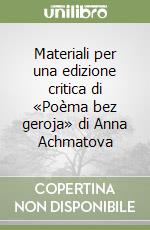 unilibro

Materiali per una edizione critica di «Poèma bez geroja» di Anna Achmatova

COPERTINA
NON DISPONIBILE